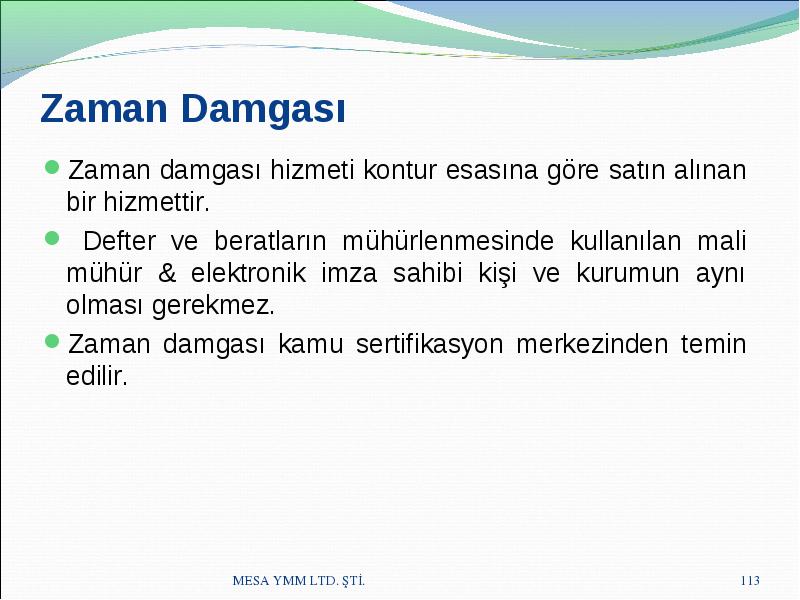 Zaman Damgası

Zaman damgası hizmeti kontur esasına göre satın alınan bir hizmettir.

Defter ve beratların mühürlenmesinde kullanılan mali mühür & elektronik imza sahibi kişi ve kurumun aynı olması gerekmez.

Zaman damgası kamu sertifikasyon merkezinden temin edilir.

MESA YMM LTD. ŞTİ.

113